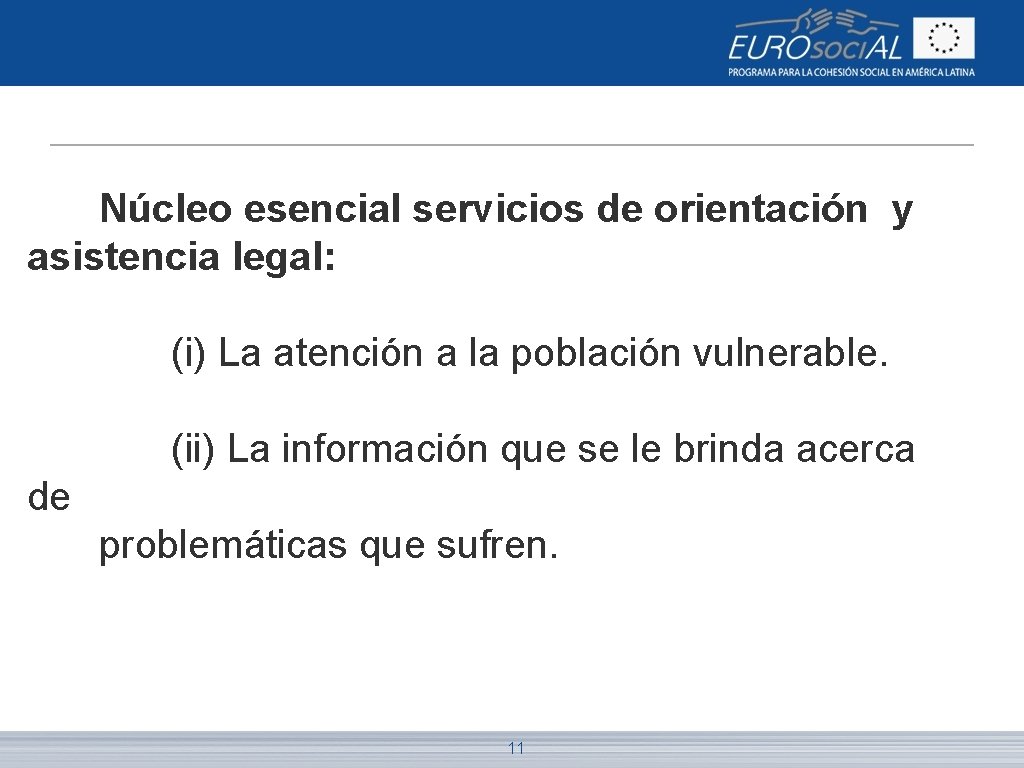 EUROsociAL
PROGRAMA PARA LA COHESIÓN SOCIAL EN AMÉRICA LATINA

Núcleo esencial servicios de orientación y asistencia legal:

(i) La atención a la población vulnerable.

(ii) La información que se le brinda acerca de problemáticas que sufren.

11